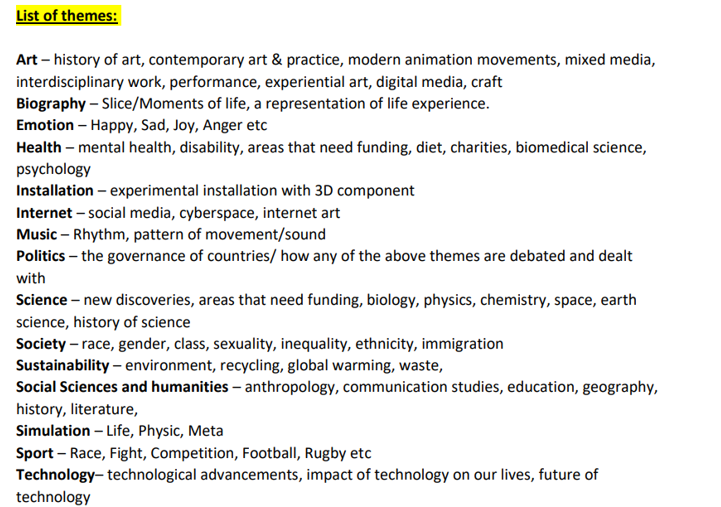 List of themes:

Art – history of art, contemporary art & practice, modern animation movements, mixed media, interdisciplinary work, performance, experiential art, digital media, craft
Biography – Slice/Moments of life, a representation of life experience.
Emotion – Happy, Sad, Joy, Anger etc
Health – mental health, disability, areas that need funding, diet, charities, biomedical science, psychology
Installation – experimental installation with 3D component
Internet – social media, cyberspace, internet art
Music – Rhythm, pattern of movement/sound
Politics – the governance of countries/ how any of the above themes are debated and dealt with
Science – new discoveries, areas that need funding, biology, physics, chemistry, space, earth science, history of science
Society – race, gender, class, sexuality, inequality, ethnicity, immigration
Sustainability – environment, recycling, global warming, waste,
Social Sciences and humanities – anthropology, communication studies, education, geography, history, literature,
Simulation – Life, Physic, Meta
Sport – Race, Fight, Competition, Football, Rugby etc
Technology– technological advancements, impact of technology on our lives, future of technology